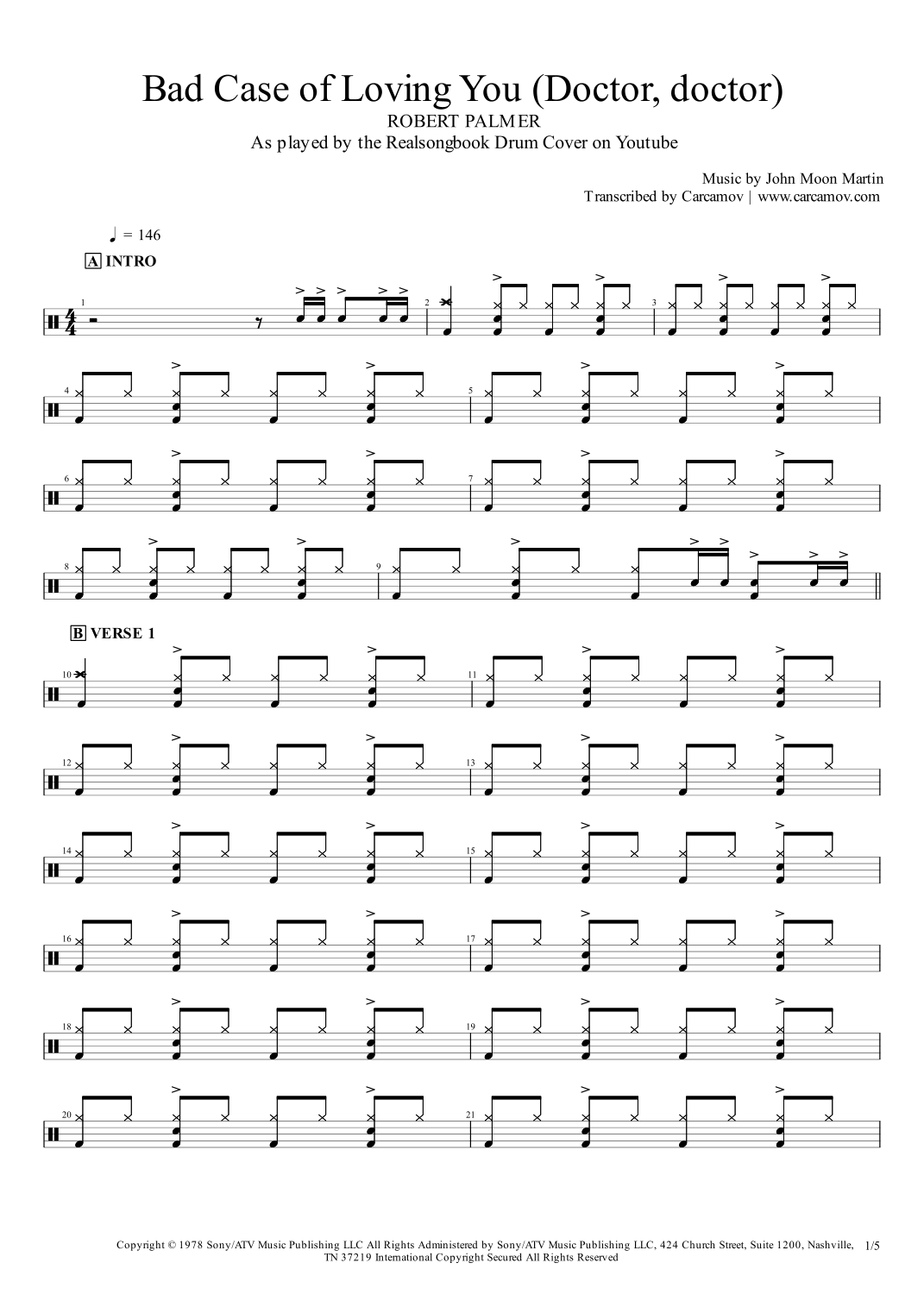 Bad Case of Loving You (Doctor, doctor)
ROBERT PALMER
As played by the Realsongbook Drum Cover on Youtube

Music by John Moon Martin
Transcribed by Carcamov | www.carcamov.com

♩ = 146

A INTRO

1 2 3

4 5

6 7

8 9

B VERSE 1

10 11

12 13

14 15

16 17

18 19

20 21

Copyright © 1978 Sony/ATV Music Publishing LLC All Rights Administered by Sony/ATV Music Publishing LLC, 424 Church Street, Suite 1200, Nashville, TN 37219 International Copyright Secured All Rights Reserved

1/5